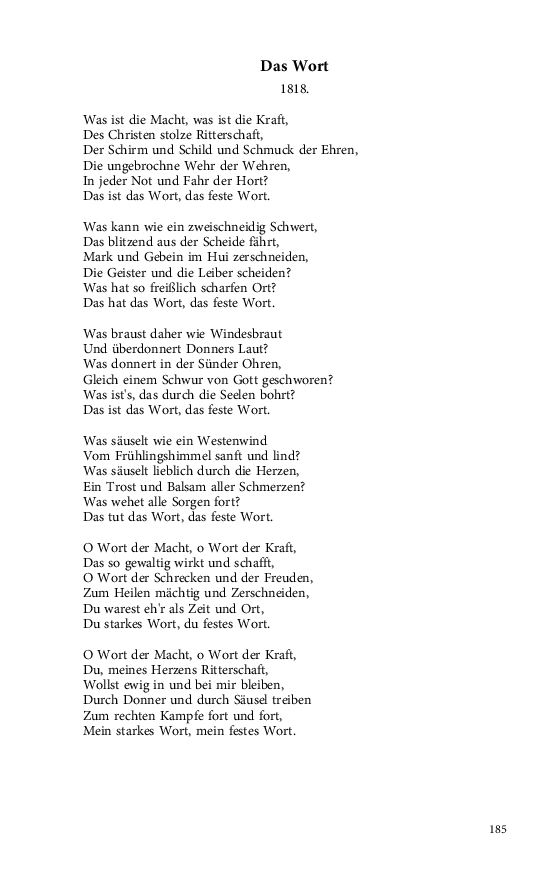 Das Wort
1818.

Was ist die Macht, was ist die Kraft,
Des Christen stolze Ritterschaft,
Der Schirm und Schild und Schmuck der Ehren,
Die ungebrochne Wehr der Wehren,
In jeder Not und Fahr der Hort?
Das ist das Wort, das feste Wort.

Was kann wie ein zweischneidig Schwert,
Das blitzend aus der Scheide fährt,
Mark und Gebein im Hui zerschneiden,
Die Geister und die Leiber scheiden?
Was hat so freißlich scharfen Ort?
Das hat das Wort, das feste Wort.

Was braust daher wie Windesbraut
Und überdonnert Donners Laut?
Was donnert in der Sünder Ohren,
Gleich einem Schwur von Gott geschworen?
Was ist's, das durch die Seelen bohrt?
Das ist das Wort, das feste Wort.

Was säuselt wie ein Westenwind
Vom Frühlingshimmel sanft und lind?
Was säuselt lieblich durch die Herzen,
Ein Trost und Balsam aller Schmerzen?
Was wehet alle Sorgen fort?
Das tut das Wort, das feste Wort.

O Wort der Macht, o Wort der Kraft,
Das so gewaltig wirkt und schafft,
O Wort der Schrecken und der Freuden,
Zum Heilen mächtig und Zerschneiden,
Du warest eh'r als Zeit und Ort,
Du starkes Wort, du festes Wort.

O Wort der Macht, o Wort der Kraft,
Du, meines Herzens Ritterschaft,
Wollst ewig in und bei mir bleiben,
Durch Donner und durch Säusel treiben
Zum rechten Kampfe fort und fort,
Mein starkes Wort, mein festes Wort.

185